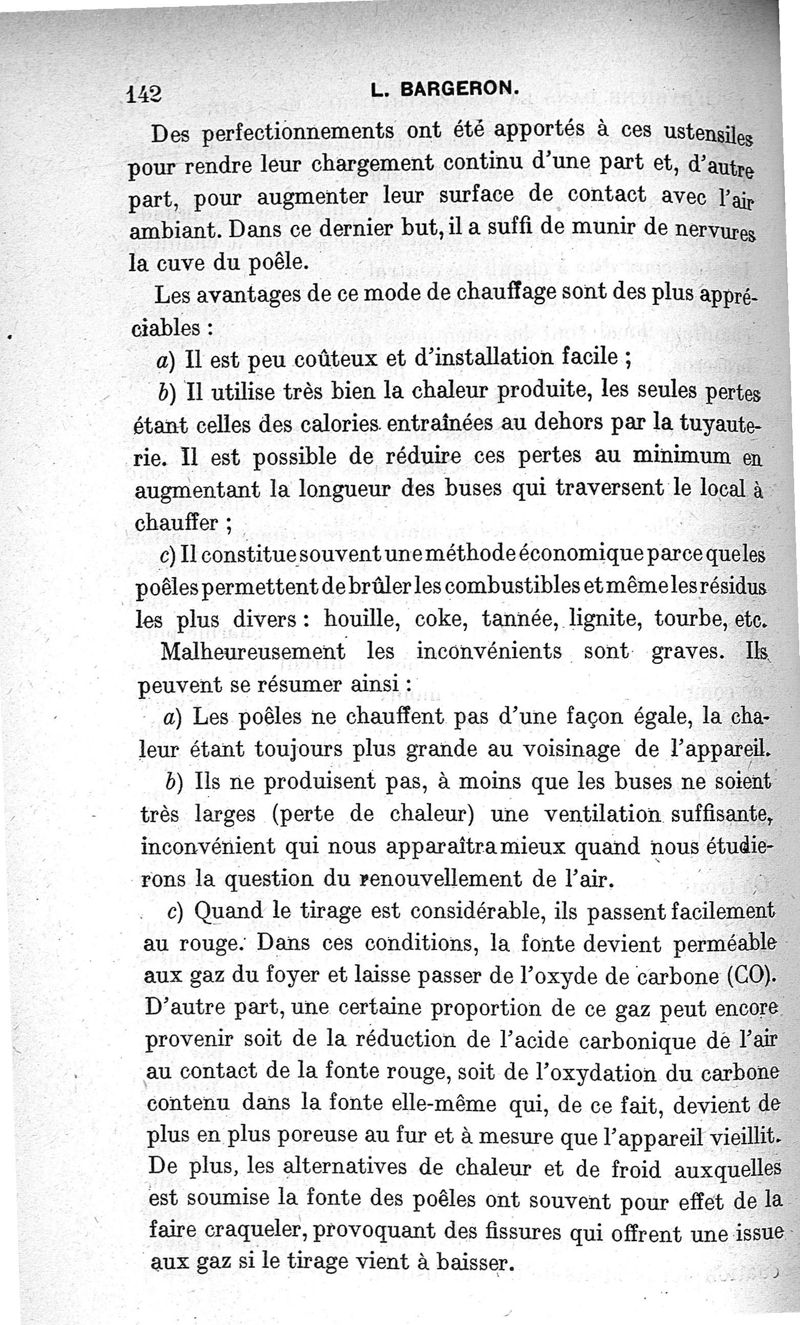 142 L. BARGERON.

Des perfectionnements ont été apportés à ces ustensiles pour rendre leur chargement continu d'une part et, d'autre part, pour augmenter leur surface de contact avec l'air ambiant. Dans ce dernier but, il a suffi de munir de nervures la cuve du poêle.

Les avantages de ce mode de chauffage sont des plus appréciables :

a) Il est peu coûteux et d'installation facile ;

b) Il utilise très bien la chaleur produite, les seules pertes étant celles des calories entraînées au dehors par la tuyauterie. Il est possible de réduire ces pertes au minimum en augmentant la longueur des buses qui traversent le local à chauffer ;

c) Il constitue souvent une méthode économique parce que les poêles permettent de brûler les combustibles et même les résidus les plus divers : houille, coke, tannée, lignite, tourbe, etc.

Malheureusement les inconvénients sont graves. Ils peuvent se résumer ainsi :

a) Les poêles ne chauffent pas d'une façon égale, la chaleur étant toujours plus grande au voisinage de l'appareil.

b) Ils ne produisent pas, à moins que les buses ne soient très larges (perte de chaleur) une ventilation suffisante, inconvénient qui nous apparaîtra mieux quand nous étudierons la question du renouvellement de l'air.

c) Quand le tirage est considérable, ils passent facilement au rouge. Dans ces conditions, la fonte devient perméable aux gaz du foyer et laisse passer de l'oxyde de carbone (CO). D'autre part, une certaine proportion de ce gaz peut encore provenir soit de la réduction de l'acide carbonique de l'air au contact de la fonte rouge, soit de l'oxydation du carbone contenu dans la fonte elle-même qui, de ce fait, devient de plus en plus poreuse au fur et à mesure que l'appareil vieillit. De plus, les alternatives de chaleur et de froid auxquelles est soumise la fonte des poêles ont souvent pour effet de la faire craqueler, provoquant des fissures qui offrent une issue aux gaz si le tirage vient à baisser.